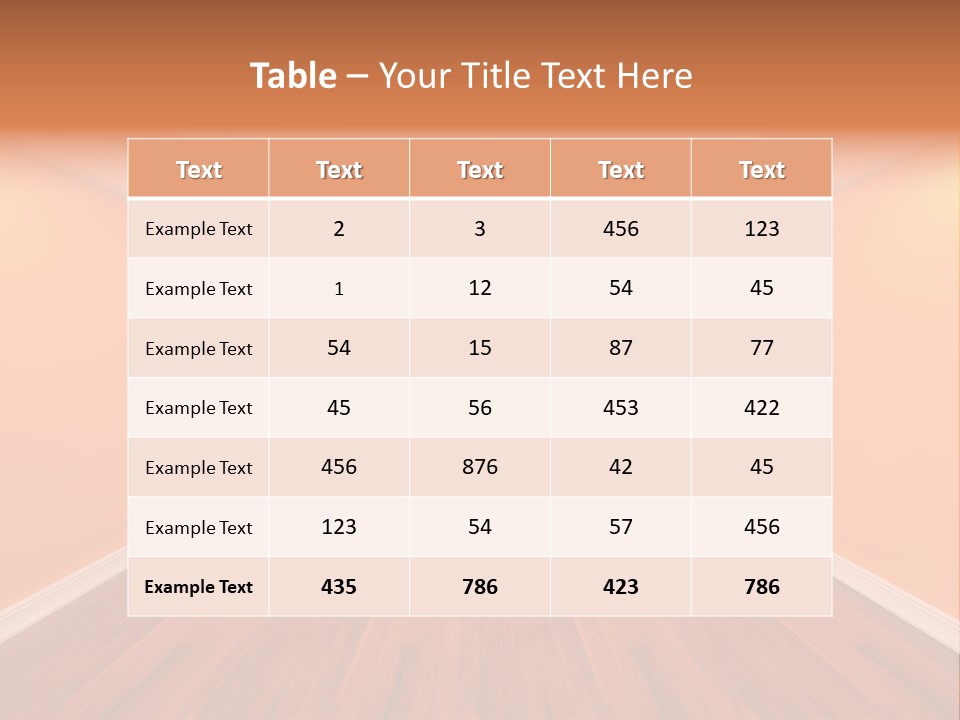 Table – Your Title Text Here

| Text | Text | Text | Text | Text |
|---|---|---|---|---|
| Example Text | 2 | 3 | 456 | 123 |
| Example Text | 1 | 12 | 54 | 45 |
| Example Text | 54 | 15 | 87 | 77 |
| Example Text | 45 | 56 | 453 | 422 |
| Example Text | 456 | 876 | 42 | 45 |
| Example Text | 123 | 54 | 57 | 456 |
| Example Text | 435 | 786 | 423 | 786 |